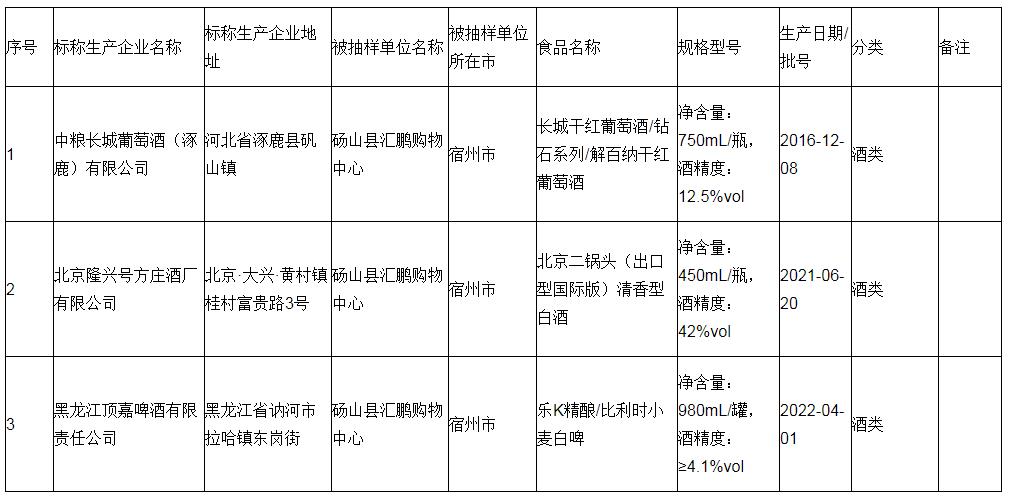 | 序号 | 标称生产企业名称 | 标称生产企业地址 | 被抽样单位名称 | 被抽样单位所在市 | 食品名称 | 规格型号 | 生产日期/批号 | 分类 | 备注 |
|---|---|---|---|---|---|---|---|---|---|
| 1 | 中粮长城葡萄酒（涿鹿）有限公司 | 河北省涿鹿县矾山镇 | 砀山县汇鹏购物中心 | 宿州市 | 长城干红葡萄酒/钻石系列/解百纳干红葡萄酒 | 净含量：750mL/瓶，酒精度：12.5%vol | 2016-12-08 | 酒类 | |
| 2 | 北京隆兴号方庄酒厂有限公司 | 北京·大兴·黄村镇桂村富贵路3号 | 砀山县汇鹏购物中心 | 宿州市 | 北京二锅头（出口型国际版）清香型白酒 | 净含量：450mL/瓶，酒精度：42%vol | 2021-06-20 | 酒类 | |
| 3 | 黑龙江顶嘉啤酒有限责任公司 | 黑龙江省讷河市拉哈镇东岗街 | 砀山县汇鹏购物中心 | 宿州市 | 乐K精酿/比利时小麦白啤 | 净含量：980mL/罐，酒精度：≥4.1%vol | 2022-04-01 | 酒类 | |